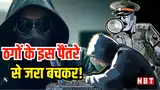 ठगों के इस पैंतरे से जरा बचकर!

NBT